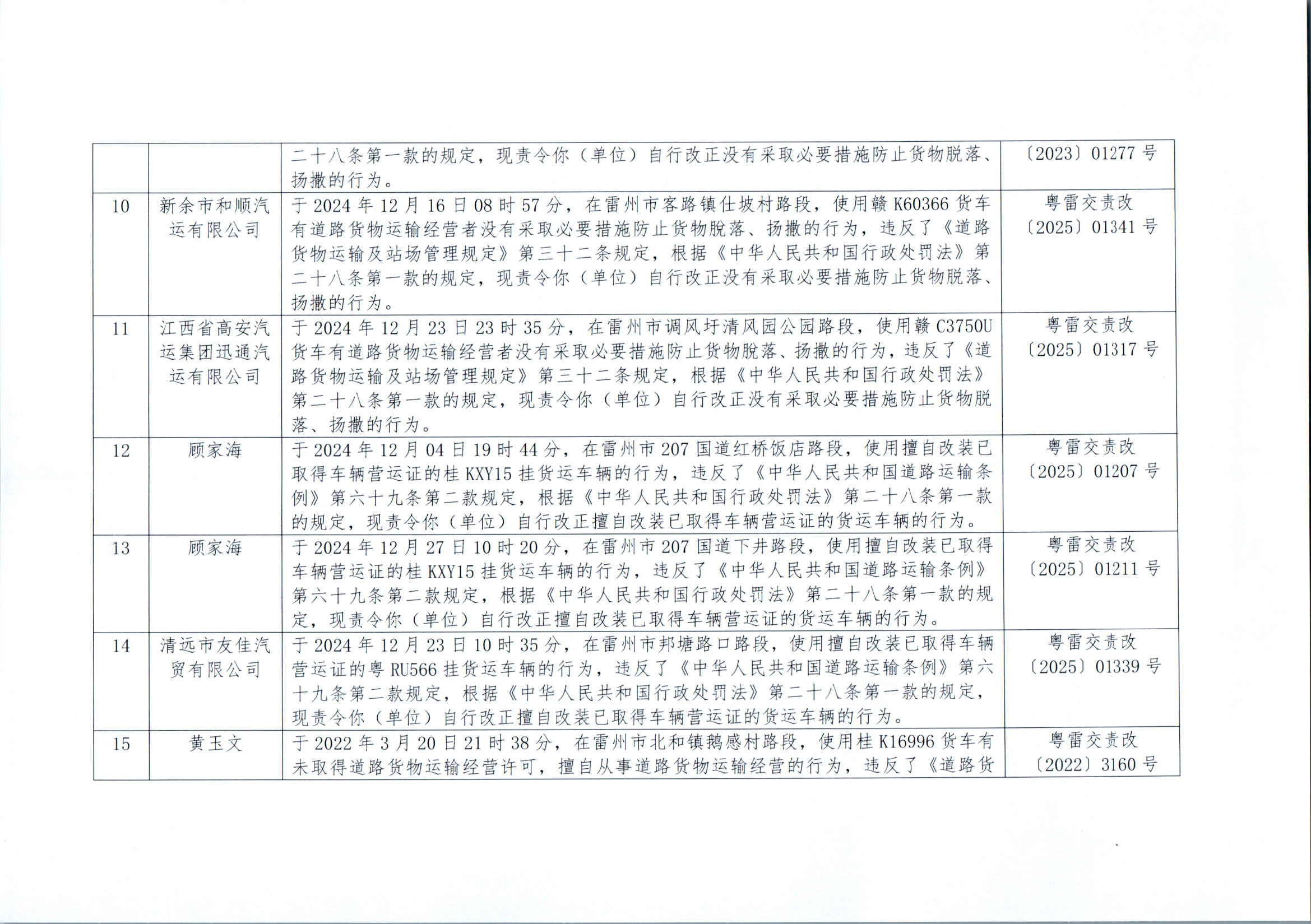 |  |  | 二十八条第一款的规定，现责令你（单位）自行改正没有采取必要措施防止货物脱落、扬撒的行为。 | 〔2023〕01277号 |
|---|---|---|---|
| 10 | 新余市和顺汽运有限公司 | 于2024年12月16日08时57分，在雷州市客路镇仕坡村路段，使用赣K60366货车有道路货物运输经营者没有采取必要措施防止货物脱落、扬撒的行为，违反了《道路货物运输及站场管理规定》第三十二条规定，根据《中华人民共和国行政处罚法》第二十八条第一款的规定，现责令你（单位）自行改正没有采取必要措施防止货物脱落、扬撒的行为。 | 粤雷交责改〔2025〕01341号 |
| 11 | 江西省高安汽运集团迅通汽运有限公司 | 于2024年12月23日23时35分，在雷州市调风圩清风园公园路段，使用赣C3750U货车有道路货物运输经营者没有采取必要措施防止货物脱落、扬撒的行为，违反了《道路货物运输及站场管理规定》第三十二条规定，根据《中华人民共和国行政处罚法》第二十八条第一款的规定，现责令你（单位）自行改正没有采取必要措施防止货物脱落、扬撒的行为。 | 粤雷交责改〔2025〕01317号 |
| 12 | 顾家海 | 于2024年12月04日19时44分，在雷州市207国道红桥饭店路段，使用擅自改装已取得车辆营运证的桂KXY15挂货运车辆的行为，违反了《中华人民共和国道路运输条例》第六十九条第二款规定，根据《中华人民共和国行政处罚法》第二十八条第一款的规定，现责令你（单位）自行改正擅自改装已取得车辆营运证的货运车辆的行为。 | 粤雷交责改〔2025〕01207号 |
| 13 | 顾家海 | 于2024年12月27日10时20分，在雷州市207国道下井路段，使用擅自改装已取得车辆营运证的桂KXY15挂货运车辆的行为，违反了《中华人民共和国道路运输条例》第六十九条第二款规定，根据《中华人民共和国行政处罚法》第二十八条第一款的规定，现责令你（单位）自行改正擅自改装已取得车辆营运证的货运车辆的行为。 | 粤雷交责改〔2025〕01211号 |
| 14 | 清远市友佳汽贸有限公司 | 于2024年12月23日10时35分，在雷州市邦塘路口路段，使用擅自改装已取得车辆营运证的粤RU566挂货运车辆的行为，违反了《中华人民共和国道路运输条例》第六十九条第二款规定，根据《中华人民共和国行政处罚法》第二十八条第一款的规定，现责令你（单位）自行改正擅自改装已取得车辆营运证的货运车辆的行为。 | 粤雷交责改〔2025〕01339号 |
| 15 | 黄玉文 | 于2022年3月20日21时38分，在雷州市北和镇鹅感村路段，使用桂K16996货车有未取得道路货物运输经营许可，擅自从事道路货物运输经营的行为，违反了《道路货 | 粤雷交责改〔2022〕3160号 |